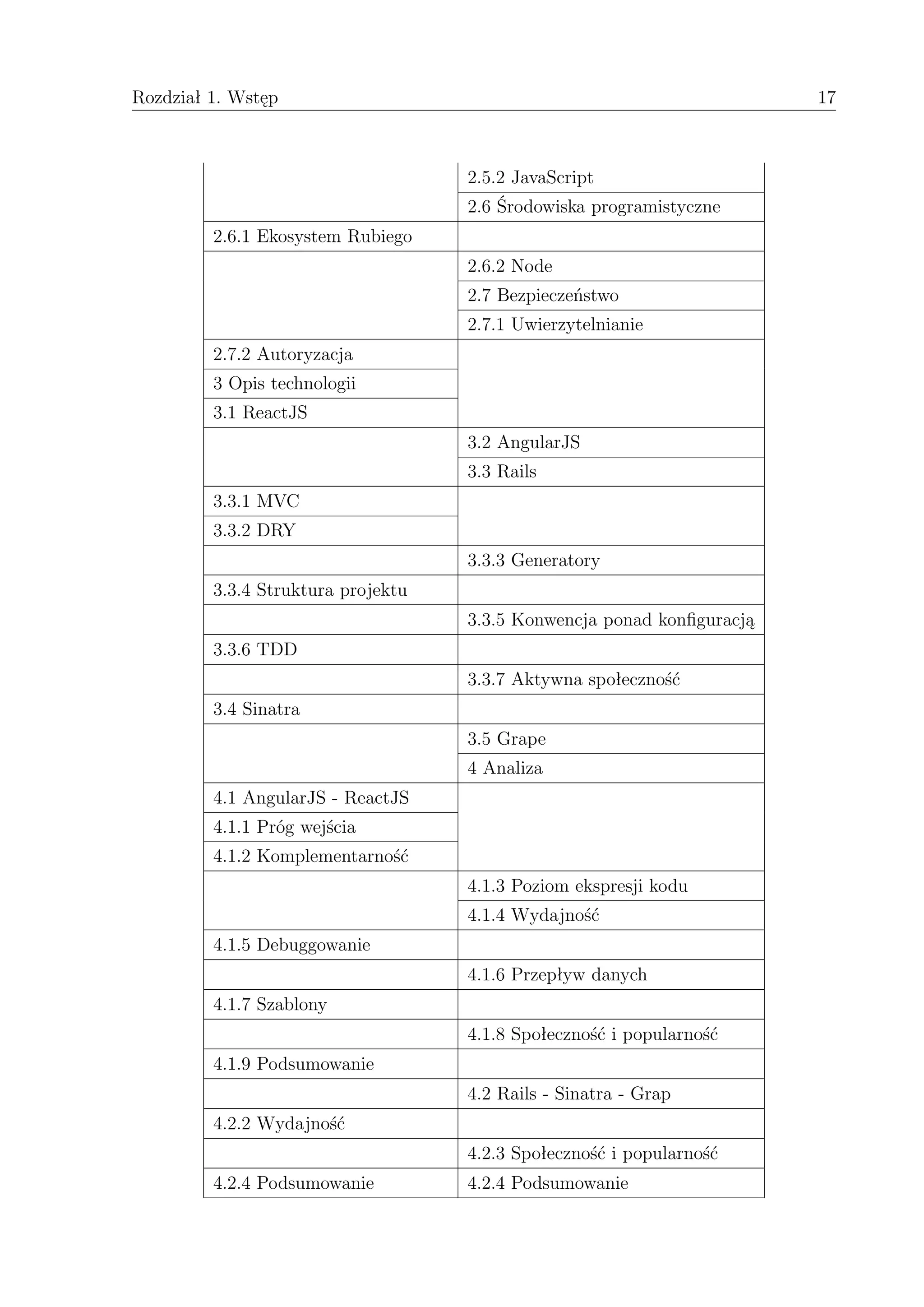 Rozdział 1. Wstęp 17

| | |
|---|---|
| | 2.5.2 JavaScript |
| | 2.6 Środowiska programistyczne |
| 2.6.1 Ekosystem Rubiego | |
| | 2.6.2 Node |
| | 2.7 Bezpieczeństwo |
| | 2.7.1 Uwierzytelnianie |
| 2.7.2 Autoryzacja | |
| 3 Opis technologii | |
| 3.1 ReactJS | |
| | 3.2 AngularJS |
| | 3.3 Rails |
| 3.3.1 MVC | |
| 3.3.2 DRY | |
| | 3.3.3 Generatory |
| 3.3.4 Struktura projektu | |
| | 3.3.5 Konwencja ponad konfiguracją |
| 3.3.6 TDD | |
| | 3.3.7 Aktywna społeczność |
| 3.4 Sinatra | |
| | 3.5 Grape |
| | 4 Analiza |
| 4.1 AngularJS - ReactJS | |
| 4.1.1 Próg wejścia | |
| 4.1.2 Komplementarność | |
| | 4.1.3 Poziom ekspresji kodu |
| | 4.1.4 Wydajność |
| 4.1.5 Debuggowanie | |
| | 4.1.6 Przepływ danych |
| 4.1.7 Szablony | |
| | 4.1.8 Społeczność i popularność |
| 4.1.9 Podsumowanie | |
| | 4.2 Rails - Sinatra - Grap |
| 4.2.2 Wydajność | |
| | 4.2.3 Społeczność i popularność |
| 4.2.4 Podsumowanie | 4.2.4 Podsumowanie |